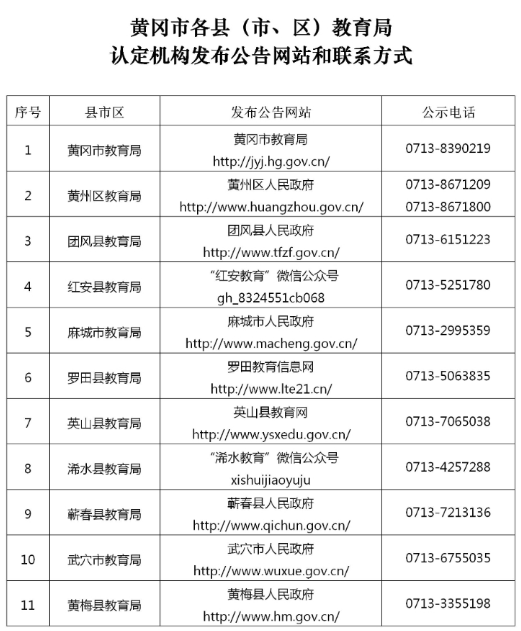 黄冈市各县（市、区）教育局
认定机构发布公告网站和联系方式

| 序号 | 县市区 | 发布公告网站 | 公示电话 |
|---|---|---|---|
| 1 | 黄冈市教育局 | 黄冈市教育局 http://jyj.hg.gov.cn/ | 0713-8390219 |
| 2 | 黄州区教育局 | 黄州区人民政府 http://www.huangzhou.gov.cn/ | 0713-8671209 0713-8671800 |
| 3 | 团风县教育局 | 团风县人民政府 http://www.tfzf.gov.cn/ | 0713-6151223 |
| 4 | 红安县教育局 | “红安教育”微信公众号 gh_8324551cb068 | 0713-5251780 |
| 5 | 麻城市教育局 | 麻城市人民政府 http://www.macheng.gov.cn/ | 0713-2995359 |
| 6 | 罗田县教育局 | 罗田教育信息网 http://www.lte21.cn/ | 0713-5063835 |
| 7 | 英山县教育局 | 英山县教育网 http://www.ysxedu.gov.cn/ | 0713-7065038 |
| 8 | 浠水县教育局 | “浠水教育”微信公众号 xishuijiaoyuju | 0713-4257288 |
| 9 | 蕲春县教育局 | 蕲春县人民政府 http://www.qichun.gov.cn/ | 0713-7213136 |
| 10 | 武穴市教育局 | 武穴市人民政府 http://www.wuxue.gov.cn/ | 0713-6755035 |
| 11 | 黄梅县教育局 | 黄梅县人民政府 http://www.hm.gov.cn/ | 0713-3355198 |